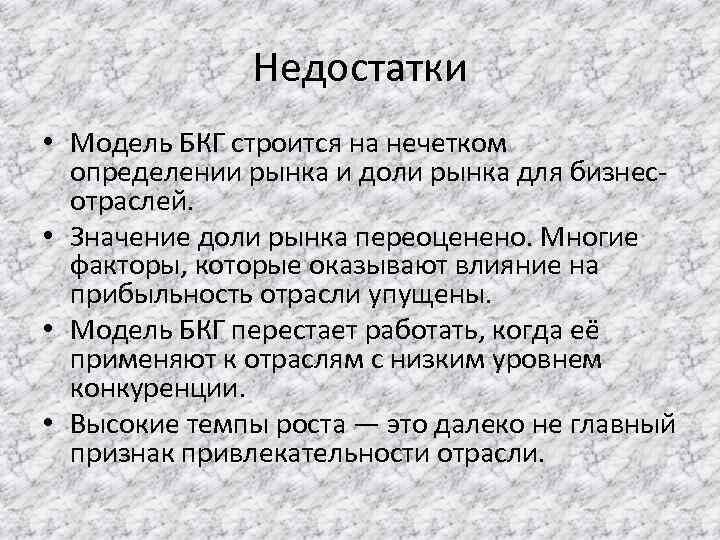 Недостатки

• Модель БКГ строится на нечетком определении рынка и доли рынка для бизнес-отраслей.

• Значение доли рынка переоценено. Многие факторы, которые оказывают влияние на прибыльность отрасли упущены.

• Модель БКГ перестает работать, когда её применяют к отраслям с низким уровнем конкуренции.

• Высокие темпы роста — это далеко не главный признак привлекательности отрасли.